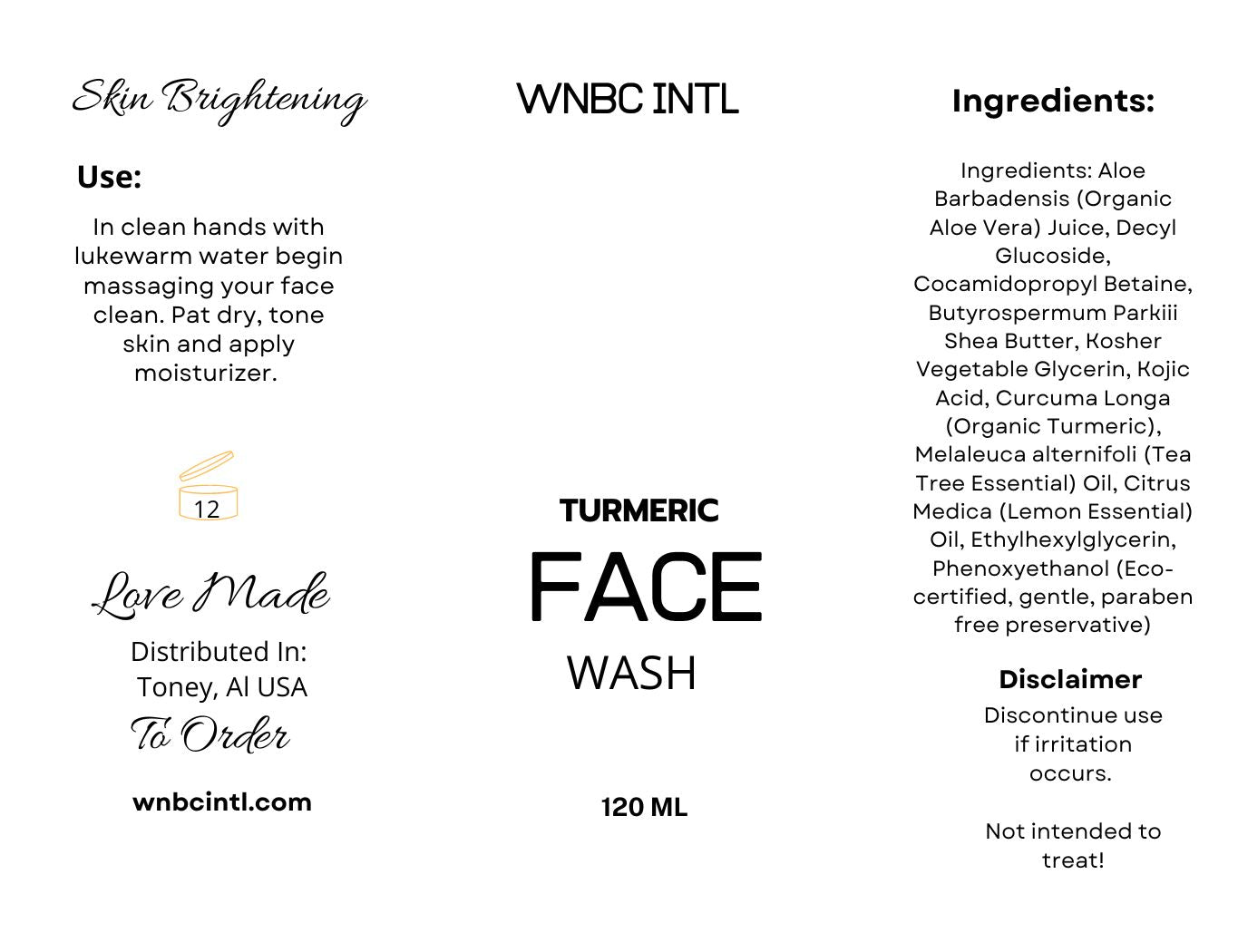 Skin Brightening

Use:

In clean hands with lukewarm water begin massaging your face clean. Pat dry, tone skin and apply moisturizer.

12

Love Made

Distributed In: Toney, Al USA

To Order

wnbcintl.com

WNBC INTL

TURMERIC

FACE

WASH

120 ML

Ingredients:

Ingredients: Aloe Barbadensis (Organic Aloe Vera) Juice, Decyl Glucoside, Cocamidopropyl Betaine, Butyrospermum Parkiii Shea Butter, Kosher Vegetable Glycerin, Kojic Acid, Curcuma Longa (Organic Turmeric), Melaleuca alternifoli (Tea Tree Essential) Oil, Citrus Medica (Lemon Essential) Oil, Ethylhexylglycerin, Phenoxyethanol (Eco-certified, gentle, paraben free preservative)

Disclaimer

Discontinue use if irritation occurs.

Not intended to treat!